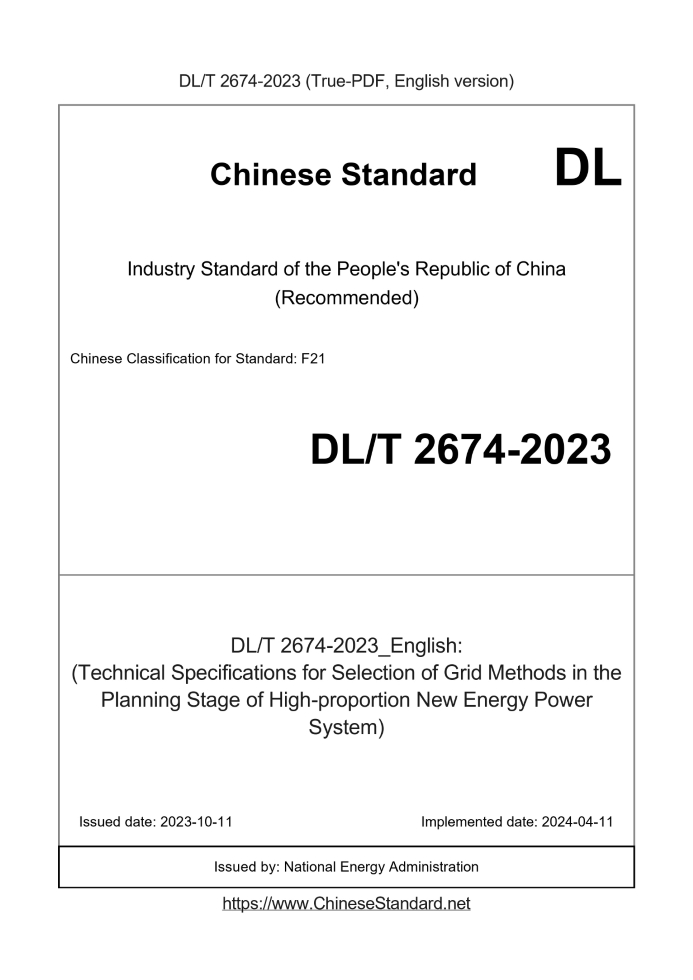 DL/T 2674-2023 (True-PDF, English version)

Chinese Standard DL

Industry Standard of the People's Republic of China (Recommended)

Chinese Classification for Standard: F21

DL/T 2674-2023

DL/T 2674-2023_English: (Technical Specifications for Selection of Grid Methods in the Planning Stage of High-proportion New Energy Power System)

Issued date: 2023-10-11

Implemented date: 2024-04-11

Issued by: National Energy Administration

https://www.ChineseStandard.net